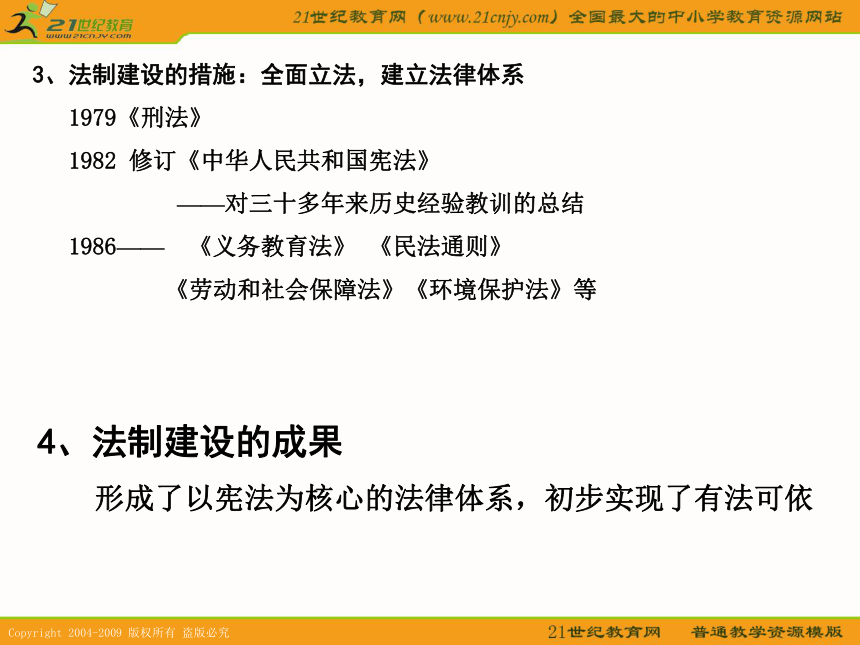 21世纪教育
www.21cnjy.com

21世纪教育网（www.21cnjy.com）全国最大的中小学教育资源网站

3、法制建设的措施：全面立法，建立法律体系

1979《刑法》

1982 修订《中华人民共和国宪法》

——对三十多年来历史经验教训的总结

1986—— 《义务教育法》 《民法通则》

《劳动和社会保障法》《环境保护法》等

4、法制建设的成果

形成了以宪法为核心的法律体系，初步实现了有法可依

Copyright 2004-2009 版权所有 盗版必究

21世纪教育网 普通教学资源模版